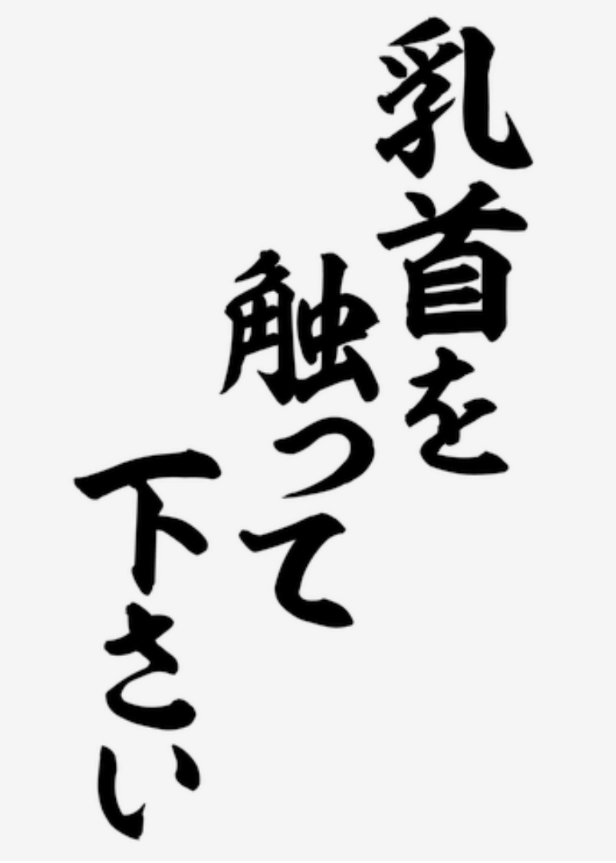 乳首を
触って
下さい